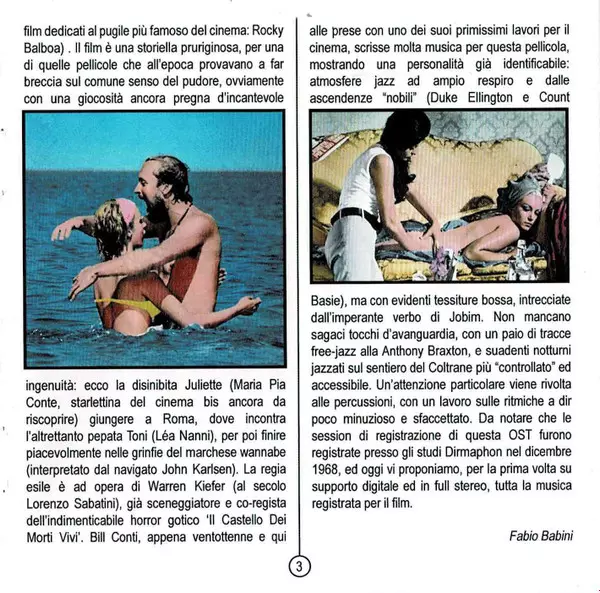 film dedicati al pugile più famoso del cinema: Rocky Balboa) . Il film è una storiella pruriginosa, per una di quelle pellicole che all'epoca provavano a far breccia sul comune senso del pudore, ovviamente con una giocosità ancora pregna d'incantevole

ingenuità: ecco la disinibita Juliette (Maria Pia Conte, starlettina del cinema bis ancora da riscoprire) giungere a Roma, dove incontra l'altrettanto pepata Toni (Léa Nanni), per poi finire piacevolmente nelle grinfie del marchese wannabe (interpretato dal navigato John Karlsen). La regia esile è ad opera di Warren Kiefer (al secolo Lorenzo Sabatini), già sceneggiatore e co-regista dell'indimenticabile horror gotico 'Il Castello Dei Morti Vivi'. Bill Conti, appena ventottenne e qui

alle prese con uno dei suoi primissimi lavori per il cinema, scrisse molta musica per questa pellicola, mostrando una personalità già identificabile: atmosfere jazz ad ampio respiro e dalle ascendenze "nobili" (Duke Ellington e Count

Basie), ma con evidenti tessiture bossa, intrecciate dall'imperante verbo di Jobim. Non mancano sagaci tocchi d'avanguardia, con un paio di tracce free-jazz alla Anthony Braxton, e suadenti notturni jazzati sul sentiero del Coltrane più "controllato" ed accessibile. Un'attenzione particolare viene rivolta alle percussioni, con un lavoro sulle ritmiche a dir poco minuzioso e sfaccettato. Da notare che le session di registrazione di questa OST furono registrate presso gli studi Dirmaphon nel dicembre 1968, ed oggi vi proponiamo, per la prima volta su supporto digitale ed in full stereo, tutta la musica registrata per il film.

Fabio Babini

3